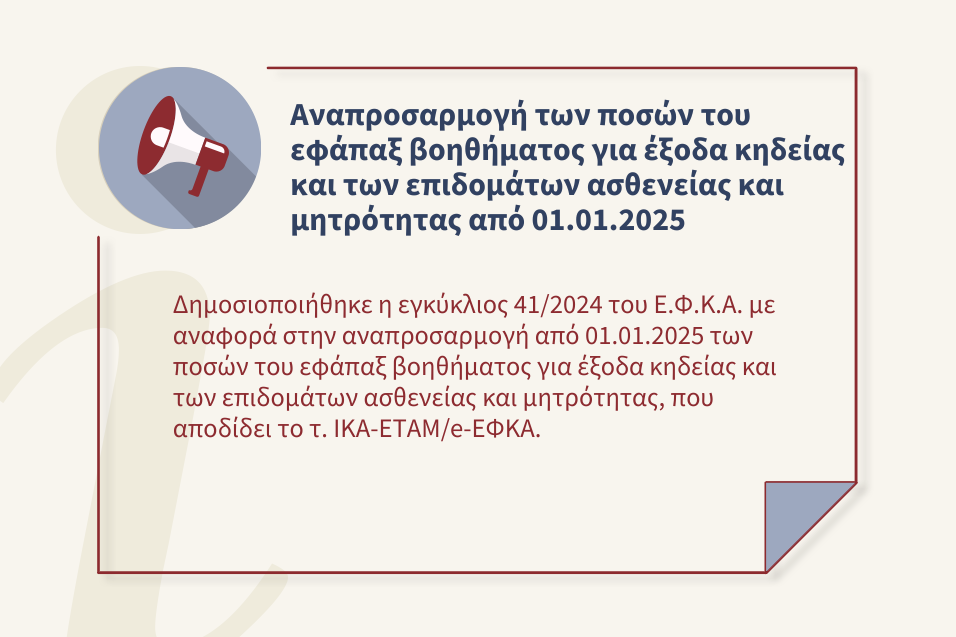 Αναπροσαρμογή των ποσών του εφάπαξ βοηθήματος για έξοδα κηδείας και των επιδομάτων ασθενείας και μητρότητας από 01.01.2025

Δημοσιοποιήθηκε η εγκύκλιος 41/2024 του Ε.Φ.Κ.Α. με αναφορά στην αναπροσαρμογή από 01.01.2025 των ποσών του εφάπαξ βοηθήματος για έξοδα κηδείας και των επιδομάτων ασθενείας και μητρότητας, που αποδίδει το τ. ΙΚΑ-ΕΤΑΜ/e-ΕΦΚΑ.